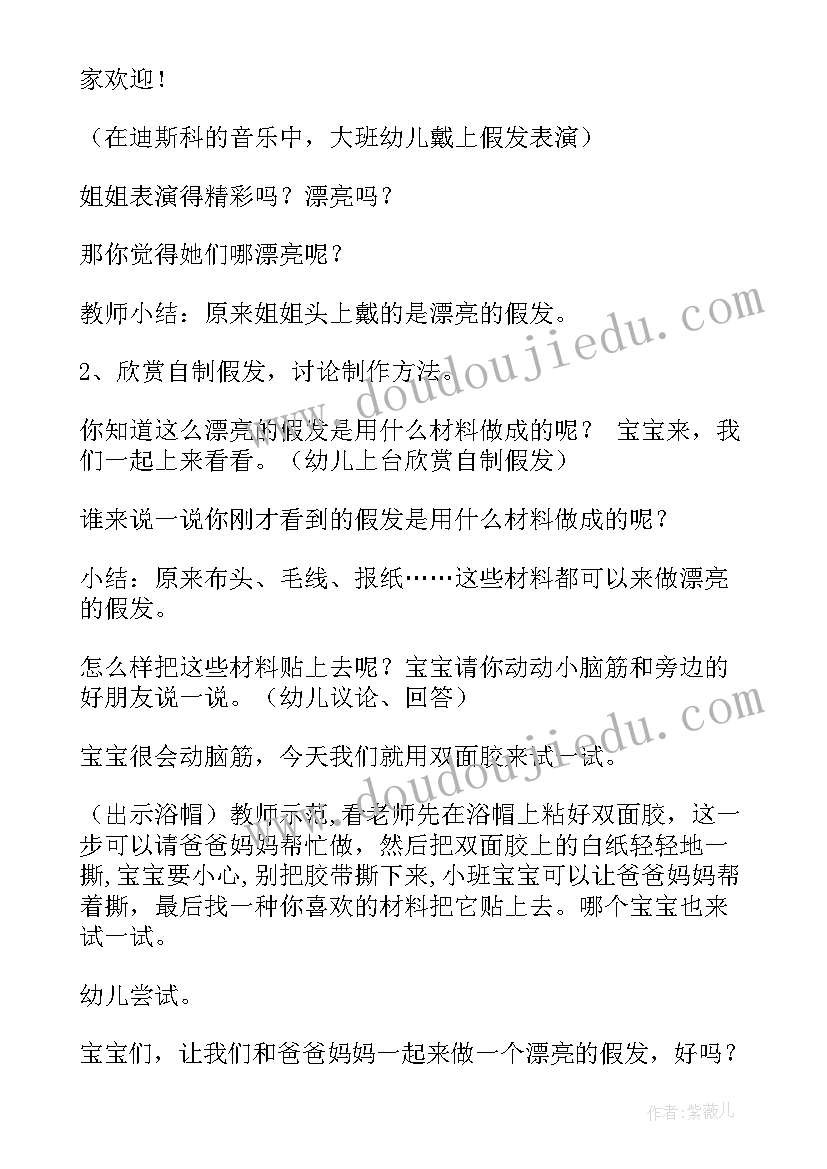 家欢迎！

（在迪斯科的音乐中，大班幼儿戴上假发表演）

姐姐表演得精彩吗？漂亮吗？

那你觉得她们哪漂亮呢？

教师小结：原来姐姐头上戴的是漂亮的假发。

2、欣赏自制假发，讨论制作方法。

你知道这么漂亮的假发是用什么材料做成的呢？ 宝宝来，我们一起上来看看。（幼儿上台欣赏自制假发）

谁来说一说你刚才看到的假发是用什么材料做成的呢？

小结：原来布头、毛线、报纸……这些材料都可以来做漂亮的假发。

怎么样把这些材料贴上去呢？宝宝请你动动小脑筋和旁边的好朋友说一说。（幼儿议论、回答）

宝宝很会动脑筋，今天我们就用双面胶来试一试。

（出示浴帽）教师示范，看老师先在浴帽上粘好双面胶，这一步可以请爸爸妈妈帮忙做，然后把双面胶上的白纸轻轻地一撕，宝宝要小心，别把胶带撕下来，小班宝宝可以让爸爸妈妈帮着撕，最后找一种你喜欢的材料把它贴上去。哪个宝宝也来试一试。

幼儿尝试。

宝宝们，让我们和爸爸妈妈一起来做一个漂亮的假发，好吗？

www.doudoujiedu.com

作者：紫薇儿